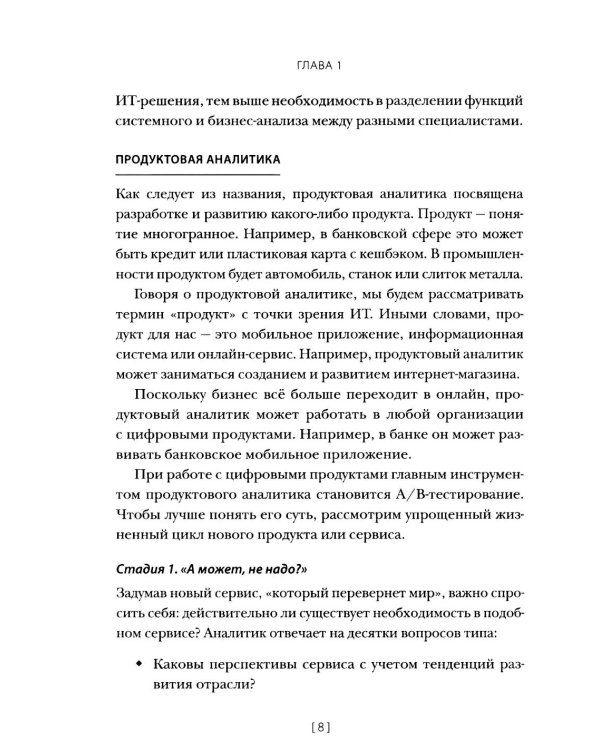 ГЛАВА 1

ИТ-решения, тем выше необходимость в разделении функций системного и бизнес-анализа между разными специалистами.

ПРОДУКТОВАЯ АНАЛИТИКА

Как следует из названия, продуктовая аналитика посвящена разработке и развитию какого-либо продукта. Продукт — понятие многогранное. Например, в банковской сфере это может быть кредит или пластиковая карта с кешбэком. В промышленности продуктом будет автомобиль, станок или слиток металла.

Говоря о продуктовой аналитике, мы будем рассматривать термин «продукт» с точки зрения ИТ. Иными словами, продукт для нас — это мобильное приложение, информационная система или онлайн-сервис. Например, продуктовый аналитик может заниматься созданием и развитием интернет-магазина.

Поскольку бизнес всё больше переходит в онлайн, продуктовый аналитик может работать в любой организации с цифровыми продуктами. Например, в банке он может развивать банковское мобильное приложение.

При работе с цифровыми продуктами главным инструментом продуктового аналитика становится A/B-тестирование. Чтобы лучше понять его суть, рассмотрим упрощенный жизненный цикл нового продукта или сервиса.

Стадия 1. «А может, не надо?»

Задумав новый сервис, «который перевернет мир», важно спросить себя: действительно ли существует необходимость в подобном сервисе? Аналитик отвечает на десятки вопросов типа:

• Каковы перспективы сервиса с учетом тенденций развития отрасли?

[8]